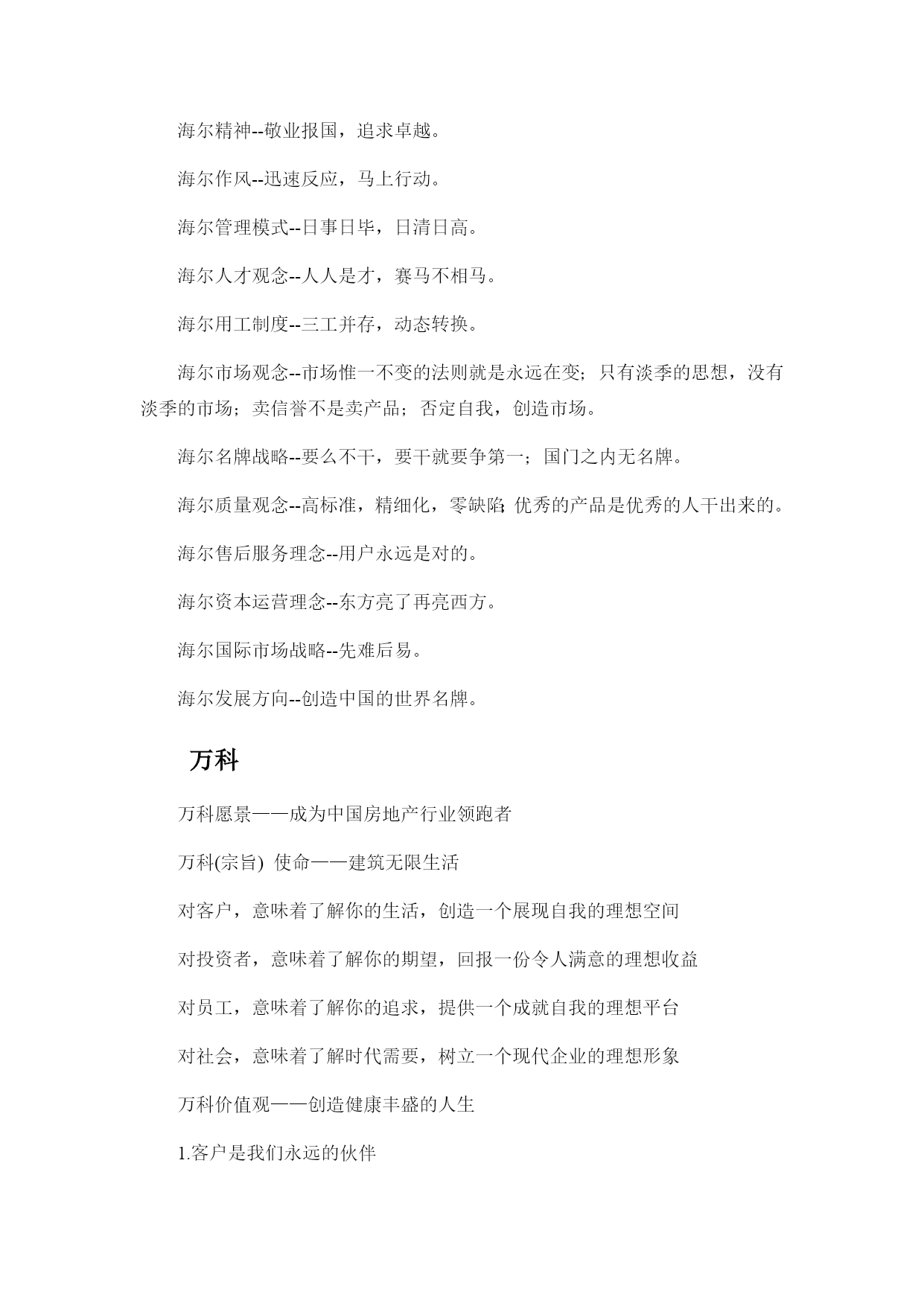 海尔精神--敬业报国，追求卓越。

海尔作风--迅速反应，马上行动。

海尔管理模式--日事日毕，日清日高。

海尔人才观念--人人是才，赛马不相马。

海尔用工制度--三工并存，动态转换。

海尔市场观念--市场惟一不变的法则就是永远在变；只有淡季的思想，没有淡季的市场；卖信誉不是卖产品；否定自我，创造市场。

海尔名牌战略--要么不干，要干就要争第一；国门之内无名牌。

海尔质量观念--高标准，精细化，零缺陷;优秀的产品是优秀的人干出来的。

海尔售后服务理念--用户永远是对的。

海尔资本运营理念--东方亮了再亮西方。

海尔国际市场战略--先难后易。

海尔发展方向--创造中国的世界名牌。

万科

万科愿景——成为中国房地产行业领跑者

万科(宗旨) 使命——建筑无限生活

对客户，意味着了解你的生活，创造一个展现自我的理想空间

对投资者，意味着了解你的期望，回报一份令人满意的理想收益

对员工，意味着了解你的追求，提供一个成就自我的理想平台

对社会，意味着了解时代需要，树立一个现代企业的理想形象

万科价值观——创造健康丰盛的人生

1.客户是我们永远的伙伴